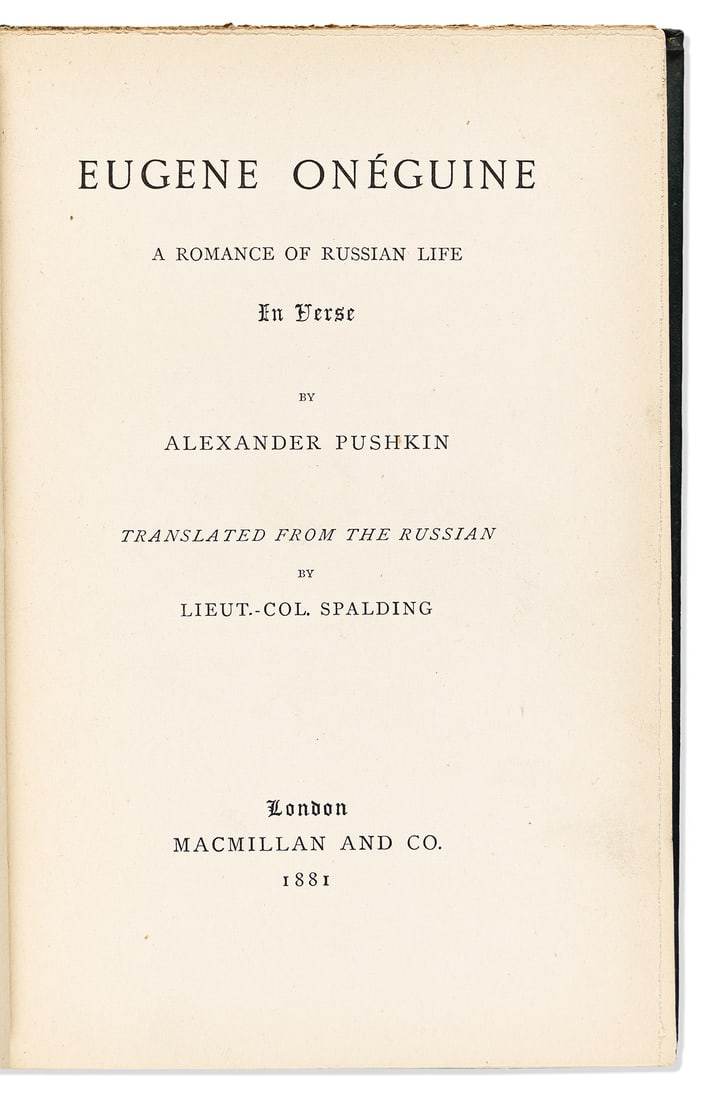 EUGENE ONÉGUINE

A ROMANCE OF RUSSIAN LIFE

In Verse

BY

ALEXANDER PUSHKIN

TRANSLATED FROM THE RUSSIAN

BY

LIEUT.-COL. SPALDING

London

MACMILLAN AND CO.

1881